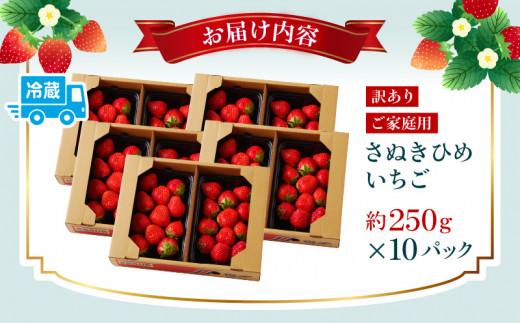 お届け内容

冷蔵

訳あり

ご家庭用

さぬきひめ いちご

約250g ×10パック